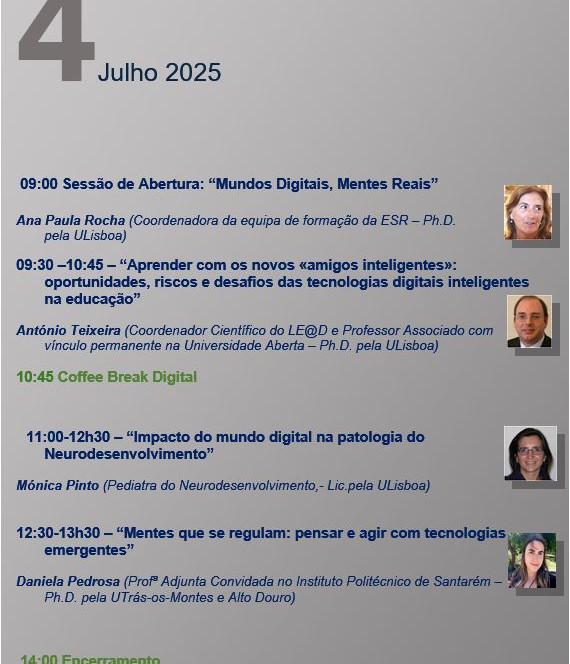 4 Julho 2025

09:00 Sessão de Abertura: “Mundos Digitais, Mentes Reais”

Ana Paula Rocha (Coordenadora da equipa de formação da ESR – Ph.D. pela ULisboa)

09:30 –10:45 – “Aprender com os novos «amigos inteligentes»: oportunidades, riscos e desafios das tecnologias digitais inteligentes na educação”

António Teixeira (Coordenador Científico do LE@D e Professor Associado com vínculo permanente na Universidade Aberta – Ph.D. pela ULisboa)

10:45 Coffee Break Digital

11:00-12h30 – “Impacto do mundo digital na patologia do Neurodesenvolvimento”

Mónica Pinto (Pediatra do Neurodesenvolvimento,- Lic.pela ULisboa)

12:30-13h30 – “Mentes que se regulam: pensar e agir com tecnologias emergentes”

Daniela Pedrosa (Profª Adjunta Convidada no Instituto Politécnico de Santarém – Ph.D. pela UTrás-os-Montes e Alto Douro)

14:00 Encerramento